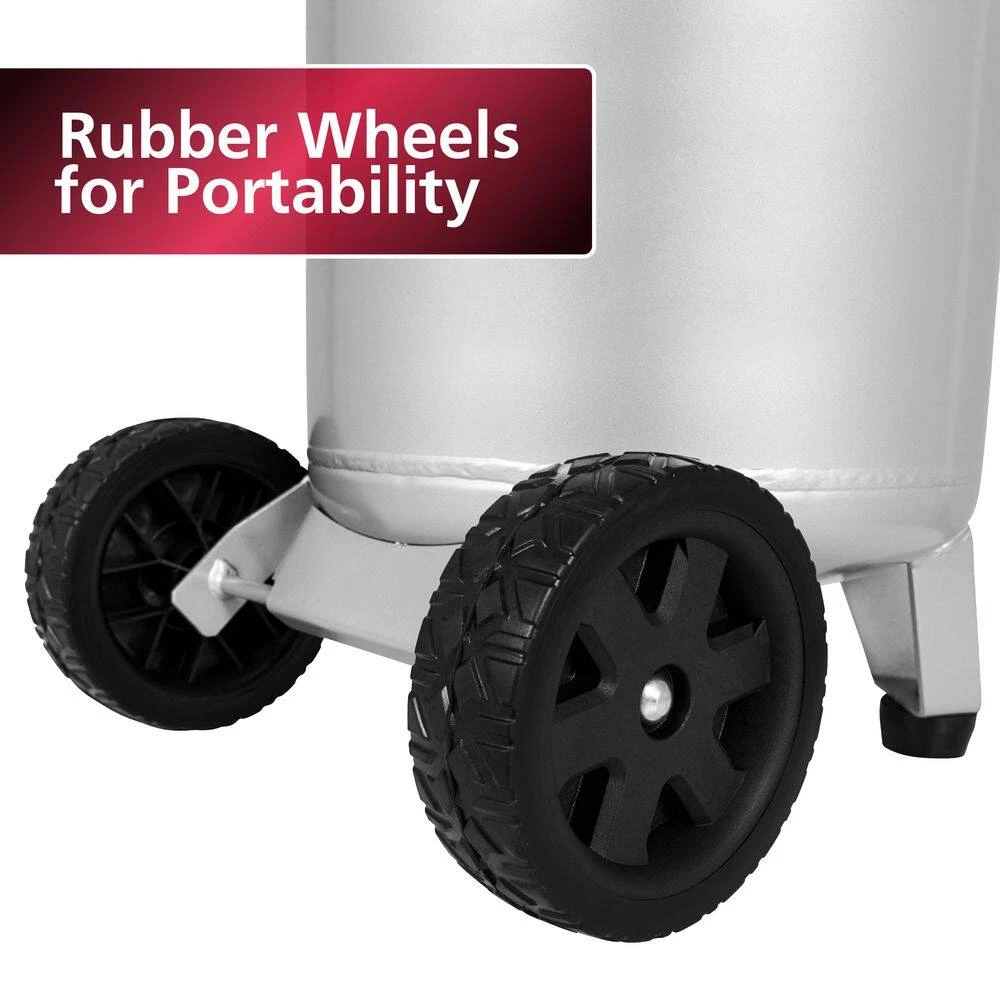 Rubber Wheels for Portability